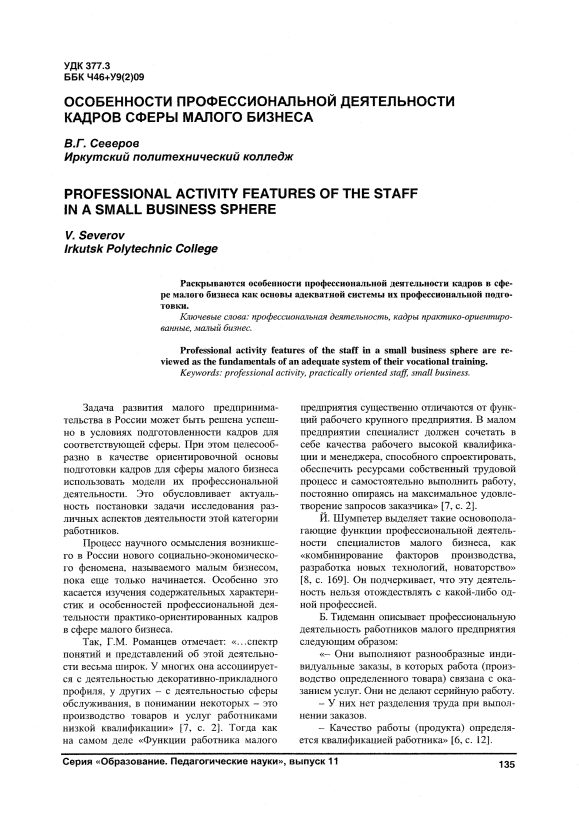 УДК 377.3
ББК Ч46+У9(2)09

ОСОБЕННОСТИ ПРОФЕССИОНАЛЬНОЙ ДЕЯТЕЛЬНОСТИ КАДРОВ СФЕРЫ МАЛОГО БИЗНЕСА

В.Г. Северов
Иркутский политехнический колледж

PROFESSIONAL ACTIVITY FEATURES OF THE STAFF IN A SMALL BUSINESS SPHERE

V. Severov
Irkutsk Polytechnic College

Раскрываются особенности профессиональной деятельности кадров в сфере малого бизнеса как основы адекватной системы их профессиональной подготовки.
Ключевые слова: профессиональная деятельность, кадры практико-ориентированные, малый бизнес.

Professional activity features of the staff in a small business sphere are reviewed as the fundamentals of an adequate system of their vocational training.
Keywords: professional activity, practically oriented staff, small business.

Задача развития малого предпринимательства в России может быть решена успешно в условиях подготовленности кадров для соответствующей сферы. При этом целесообразно в качестве ориентировочной основы подготовки кадров для сферы малого бизнеса использовать модели их профессиональной деятельности. Это обусловливает актуальность постановки задачи исследования различных аспектов деятельности этой категории работников.

Процесс научного осмысления возникшего в России нового социально-экономического феномена, называемого малым бизнесом, пока еще только начинается. Особенно это касается изучения содержательных характеристик и особенностей профессиональной деятельности практико-ориентированных кадров в сфере малого бизнеса.

Так, Г.М. Романцев отмечает: «...спектр понятий и представлений об этой деятельности весьма широк. У многих она ассоциируется с деятельностью декоративно-прикладного профиля, у других – с деятельностью сферы обслуживания, в понимании некоторых – это производство товаров и услуг работниками низкой квалификации» [7, с. 2]. Тогда как на самом деле «Функции работника малого предприятия существенно отличаются от функций рабочего крупного предприятия. В малом предприятии специалист должен сочетать в себе качества рабочего высокой квалификации и менеджера, способного спроектировать, обеспечить ресурсами собственный трудовой процесс и самостоятельно выполнить работу, постоянно опираясь на максимальное удовлетворение запросов заказчика» [7, с. 2].

Й. Шумпетер выделяет такие основополагающие функции профессиональной деятельности специалистов малого бизнеса, как «комбинирование факторов производства, разработка новых технологий, новаторство» [8, с. 169]. Он подчеркивает, что эту деятельность нельзя отождествлять с какой-либо одной профессией.

Б. Тидеманн описывает профессиональную деятельность работников малого предприятия следующим образом:

«– Они выполняют разнообразные индивидуальные заказы, в которых работа (производство определенного товара) связана с оказанием услуг. Они не делают серийную работу.

– У них нет разделения труда при выполнении заказов.

– Качество работы (продукта) определяется квалификацией работника» [6, с. 12].

Серия «Образование. Педагогические науки», выпуск 11 135